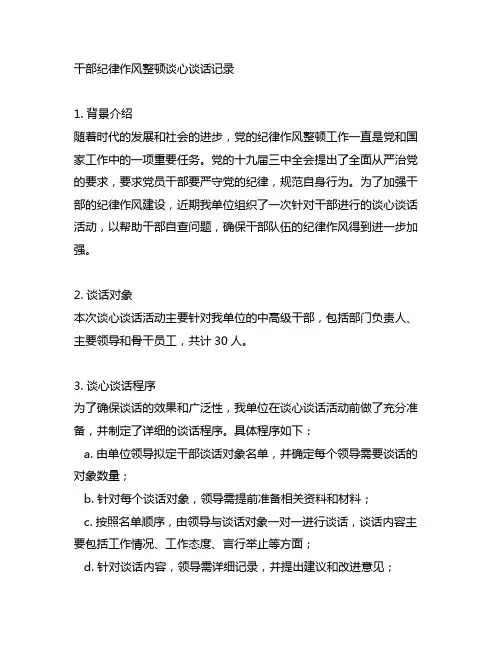 干部纪律作风整顿谈心谈话记录

1. 背景介绍
随着时代的发展和社会的进步，党的纪律作风整顿工作一直是党和国家工作中的一项重要任务。党的十九届三中全会提出了全面从严治党的要求，要求党员干部要严守党的纪律，规范自身行为。为了加强干部的纪律作风建设，近期我单位组织了一次针对干部进行的谈心谈话活动，以帮助干部自查问题，确保干部队伍的纪律作风得到进一步加强。

2. 谈话对象
本次谈心谈话活动主要针对我单位的中高级干部，包括部门负责人、主要领导和骨干员工，共计 30 人。

3. 谈心谈话程序
为了确保谈话的效果和广泛性，我单位在谈心谈话活动前做了充分准备，并制定了详细的谈话程序。具体程序如下：
a. 由单位领导拟定干部谈话对象名单，并确定每个领导需要谈话的对象数量；
b. 针对每个谈话对象，领导需提前准备相关资料和材料；
c. 按照名单顺序，由领导与谈话对象一对一进行谈话，谈话内容主要包括工作情况、工作态度、言行举止等方面；
d. 针对谈话内容，领导需详细记录，并提出建议和改进意见；